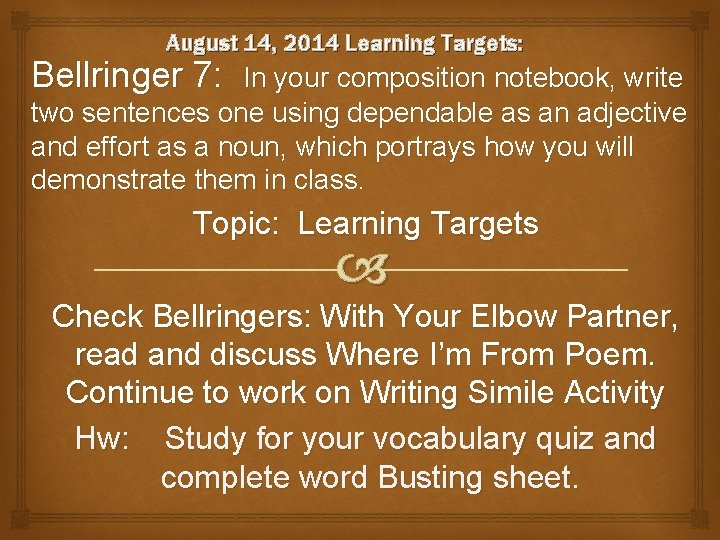 August 14, 2014 Learning Targets:

Bellringer 7: In your composition notebook, write two sentences one using dependable as an adjective and effort as a noun, which portrays how you will demonstrate them in class.

Topic: Learning Targets

Check Bellringers: With Your Elbow Partner, read and discuss Where I'm From Poem. Continue to work on Writing Simile Activity

Hw: Study for your vocabulary quiz and complete word Busting sheet.